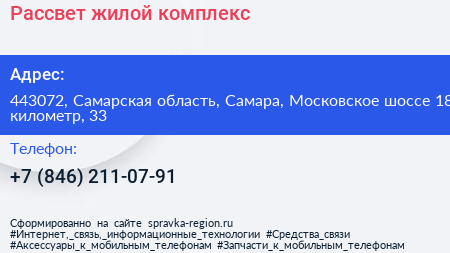 Рассвет жилой комплекс

Адрес:

443072, Самарская область, Самара, Московское шоссе 18 километр, 33

Телефон:

+7 (846) 211-07-91

Сформированно на сайте spravka-region.ru #Интернет,_связь,_информационные_технологии #Средства_связи #Аксессуары_к_мобильным_телефонам #Запчасти_к_мобильным_телефонам